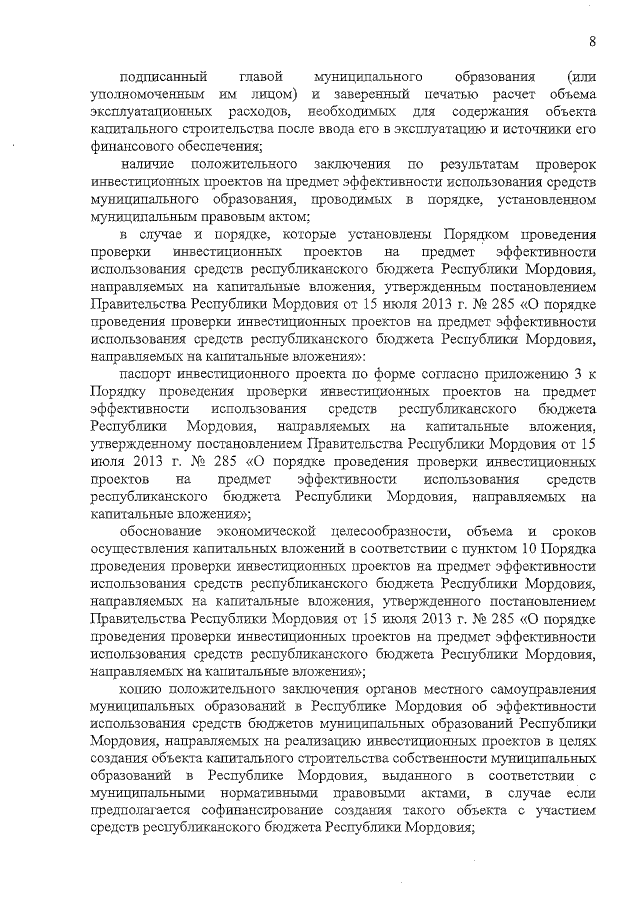 8

подписанный главой муниципального образования (или уполномоченным им лицом) и заверенный печатью расчет объема эксплуатационных расходов, необходимых для содержания объекта капитального строительства после ввода его в эксплуатацию и источники его финансового обеспечения;

наличие положительного заключения по результатам проверок инвестиционных проектов на предмет эффективности использования средств муниципального образования, проводимых в порядке, установленном муниципальным правовым актом;

в случае и порядке, которые установлены Порядком проведения проверки инвестиционных проектов на предмет эффективности использования средств республиканского бюджета Республики Мордовия, направляемых на капитальные вложения, утвержденным постановлением Правительства Республики Мордовия от 15 июля 2013 г. № 285 «О порядке проведения проверки инвестиционных проектов на предмет эффективности использования средств республиканского бюджета Республики Мордовия, направляемых на капитальные вложения»:

паспорт инвестиционного проекта по форме согласно приложению 3 к Порядку проведения проверки инвестиционных проектов на предмет эффективности использования средств республиканского бюджета Республики Мордовия, направляемых на капитальные вложения, утвержденному постановлением Правительства Республики Мордовия от 15 июля 2013 г. № 285 «О порядке проведения проверки инвестиционных проектов на предмет эффективности использования средств республиканского бюджета Республики Мордовия, направляемых на капитальные вложения»;

обоснование экономической целесообразности, объема и сроков осуществления капитальных вложений в соответствии с пунктом 10 Порядка проведения проверки инвестиционных проектов на предмет эффективности использования средств республиканского бюджета Республики Мордовия, направляемых на капитальные вложения, утвержденного постановлением Правительства Республики Мордовия от 15 июля 2013 г. № 285 «О порядке проведения проверки инвестиционных проектов на предмет эффективности использования средств республиканского бюджета Республики Мордовия, направляемых на капитальные вложения»;

копию положительного заключения органов местного самоуправления муниципальных образований в Республике Мордовия об эффективности использования средств бюджетов муниципальных образований Республики Мордовия, направляемых на реализацию инвестиционных проектов в целях создания объекта капитального строительства собственности муниципальных образований в Республике Мордовия, выданного в соответствии с муниципальными нормативными правовыми актами, в случае если предполагается софинансирование создания такого объекта с участием средств республиканского бюджета Республики Мордовия;